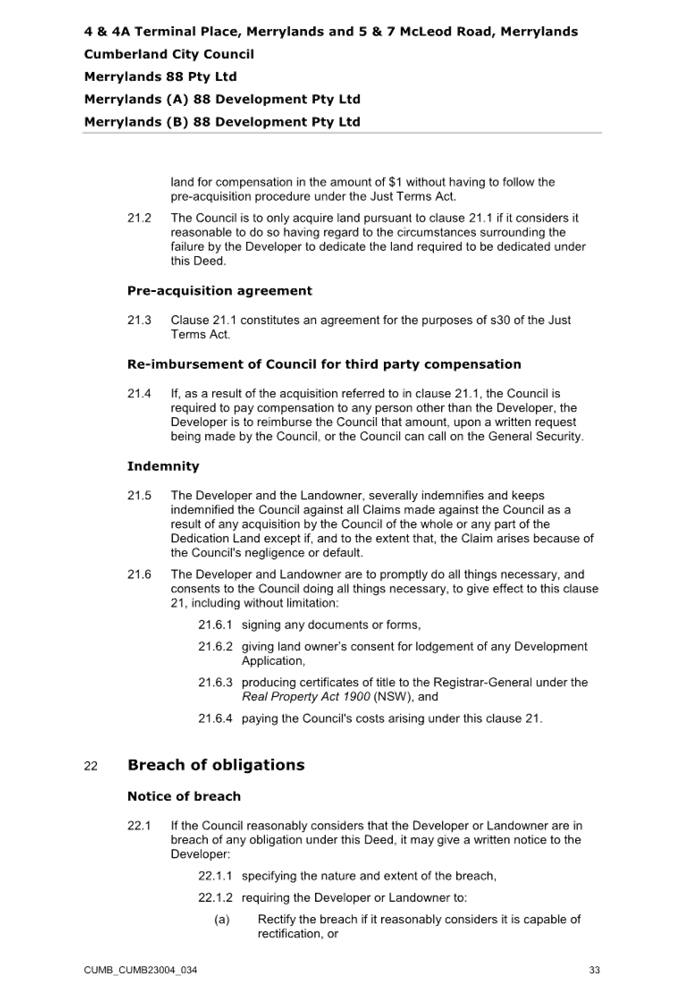 4 & 4A Terminal Place, Merrylands and 5 & 7 McLeod Road, Merrylands
Cumberland City Council
Merrylands 88 Pty Ltd
Merrylands (A) 88 Development Pty Ltd
Merrylands (B) 88 Development Pty Ltd

land for compensation in the amount of $1 without having to follow the pre-acquisition procedure under the Just Terms Act.

21.2 The Council is to only acquire land pursuant to clause 21.1 if it considers it reasonable to do so having regard to the circumstances surrounding the failure by the Developer to dedicate the land required to be dedicated under this Deed.

Pre-acquisition agreement

21.3 Clause 21.1 constitutes an agreement for the purposes of s30 of the Just Terms Act.

Re-imbursement of Council for third party compensation

21.4 If, as a result of the acquisition referred to in clause 21.1, the Council is required to pay compensation to any person other than the Developer, the Developer is to reimburse the Council that amount, upon a written request being made by the Council, or the Council can call on the General Security.

Indemnity

21.5 The Developer and the Landowner, severally indemnifies and keeps indemnified the Council against all Claims made against the Council as a result of any acquisition by the Council of the whole or any part of the Dedication Land except if, and to the extent that, the Claim arises because of the Council's negligence or default.

21.6 The Developer and Landowner are to promptly do all things necessary, and consents to the Council doing all things necessary, to give effect to this clause 21, including without limitation:

21.6.1 signing any documents or forms,

21.6.2 giving land owner's consent for lodgement of any Development Application,

21.6.3 producing certificates of title to the Registrar-General under the Real Property Act 1900 (NSW), and

21.6.4 paying the Council's costs arising under this clause 21.

22 Breach of obligations

Notice of breach

22.1 If the Council reasonably considers that the Developer or Landowner are in breach of any obligation under this Deed, it may give a written notice to the Developer:

22.1.1 specifying the nature and extent of the breach,

22.1.2 requiring the Developer or Landowner to:

(a) Rectify the breach if it reasonably considers it is capable of rectification, or

CUMB_CUMB23004_034

33